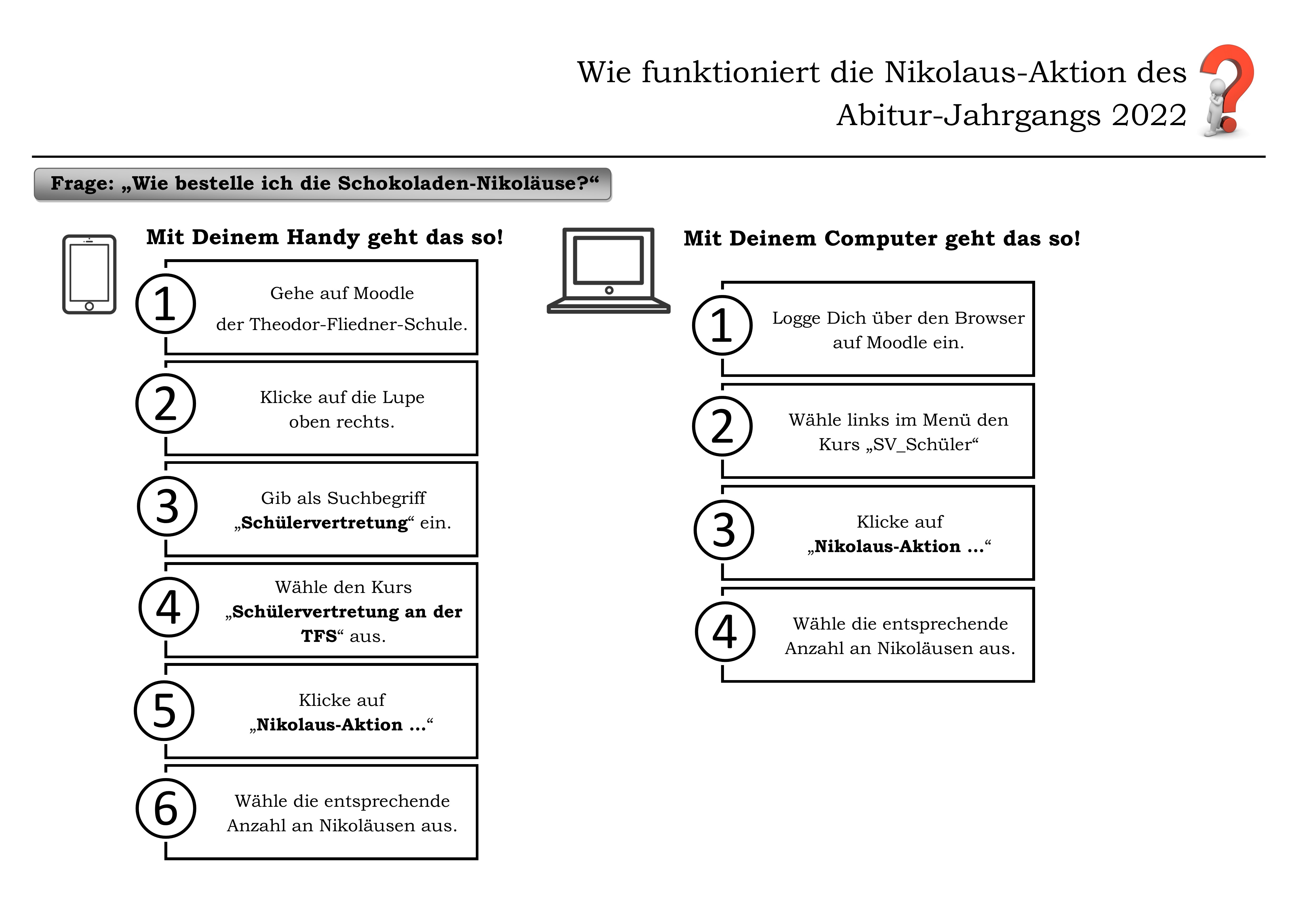 Wie funktioniert die Nikolaus-Aktion des Abitur-Jahrgangs 2022

Frage: „Wie bestelle ich die Schokoladen-Nikoläuse?“

Mit Deinem Handy geht das so!

1 Gehe auf Moodle der Theodor-Fliedner-Schule.

2 Klicke auf die Lupe oben rechts.

3 Gib als Suchbegriff „Schülervertretung“ ein.

4 Wähle den Kurs „Schülervertretung an der TFS“ aus.

5 Klicke auf „Nikolaus-Aktion ...“

6 Wähle die entsprechende Anzahl an Nikoläusen aus.

Mit Deinem Computer geht das so!

1 Logge Dich über den Browser auf Moodle ein.

2 Wähle links im Menü den Kurs „SV_Schüler“

3 Klicke auf „Nikolaus-Aktion ...“

4 Wähle die entsprechende Anzahl an Nikoläusen aus.